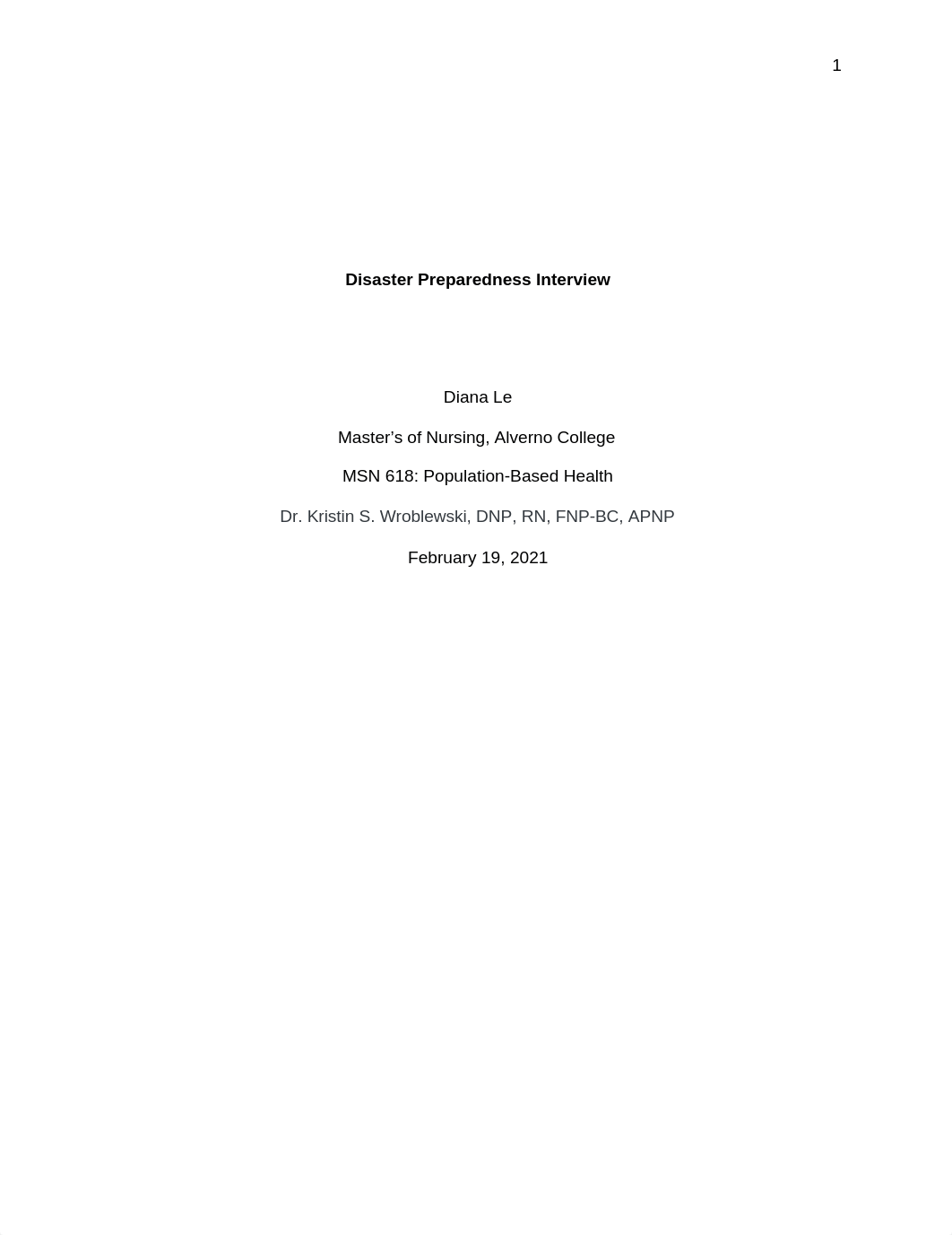 1

Disaster Preparedness Interview

Diana Le

Master’s of Nursing, Alverno College

MSN 618: Population-Based Health

Dr. Kristin S. Wroblewski, DNP, RN, FNP-BC, APNP

February 19, 2021